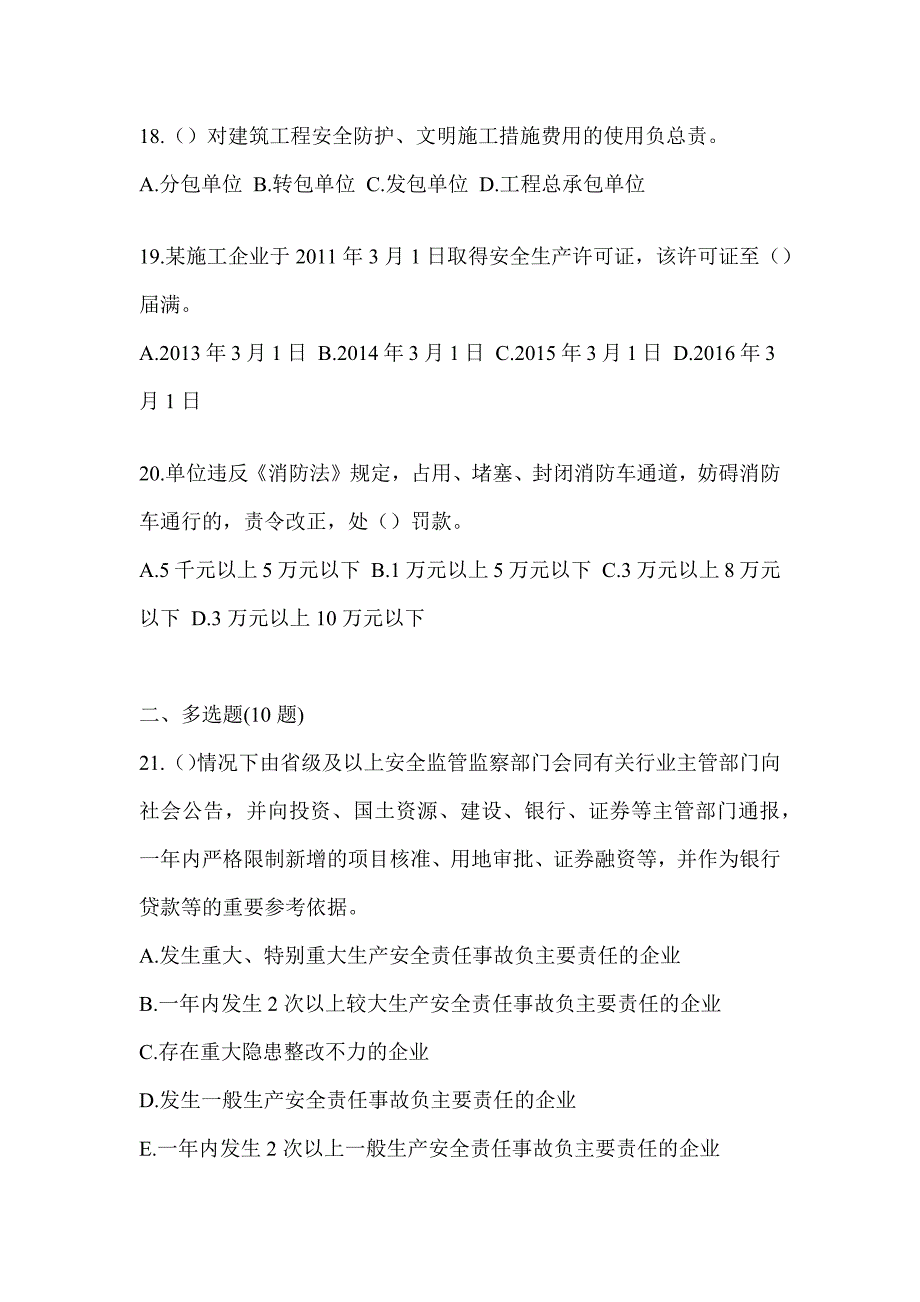 18.（）对建筑工程安全防护、文明施工措施费用的使用负总责。

A.分包单位 B.转包单位 C.发包单位 D.工程总承包单位

19.某施工企业于 2011 年 3 月 1 日取得安全生产许可证，该许可证至（）届满。

A.2013 年 3 月 1 日 B.2014 年 3 月 1 日 C.2015 年 3 月 1 日 D.2016 年 3 月 1 日

20.单位违反《消防法》规定，占用、堵塞、封闭消防车通道，妨碍消防车通行的，责令改正，处（）罚款。

A.5 千元以上 5 万元以下 B.1 万元以上 5 万元以下 C.3 万元以上 8 万元以下 D.3 万元以上 10 万元以下

二、多选题(10 题)

21.（)情况下由省级及以上安全监管监察部门会同有关行业主管部门向社会公告，并向投资、国土资源、建设、银行、证券等主管部门通报，一年内严格限制新增的项目核准、用地审批、证券融资等，并作为银行贷款等的重要参考依据。

A.发生重大、特别重大生产安全责任事故负主要责任的企业

B.一年内发生 2 次以上较大生产安全责任事故负主要责任的企业

C.存在重大隐患整改不力的企业

D.发生一般生产安全责任事故负主要责任的企业

E.一年内发生 2 次以上一般生产安全责任事故负主要责任的企业